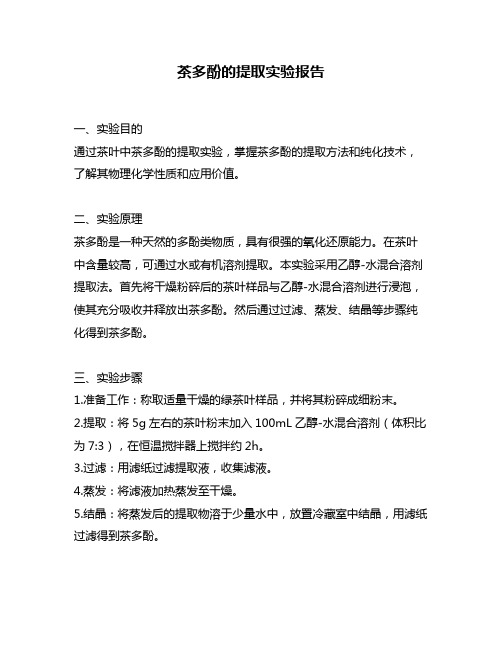 茶多酚的提取实验报告

一、实验目的
通过茶叶中茶多酚的提取实验，掌握茶多酚的提取方法和纯化技术，了解其物理化学性质和应用价值。

二、实验原理
茶多酚是一种天然的多酚类物质，具有很强的氧化还原能力。在茶叶中含量较高，可通过水或有机溶剂提取。本实验采用乙醇-水混合溶剂提取法。首先将干燥粉碎后的茶叶样品与乙醇-水混合溶剂进行浸泡，使其充分吸收并释放出茶多酚。然后通过过滤、蒸发、结晶等步骤纯化得到茶多酚。

三、实验步骤
1.准备工作：称取适量干燥的绿茶叶样品，并将其粉碎成细粉末。
2.提取：将 5g 左右的茶叶粉末加入 100mL 乙醇-水混合溶剂（体积比为 7:3），在恒温搅拌器上搅拌约 2h。
3.过滤：用滤纸过滤提取液，收集滤液。
4.蒸发：将滤液加热蒸发至干燥。
5.结晶：将蒸发后的提取物溶于少量水中，放置冷藏室中结晶，用滤纸过滤得到茶多酚。